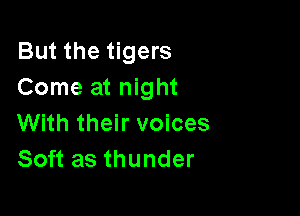 But the tigers
Come at night
With their voices
Soft as thunder